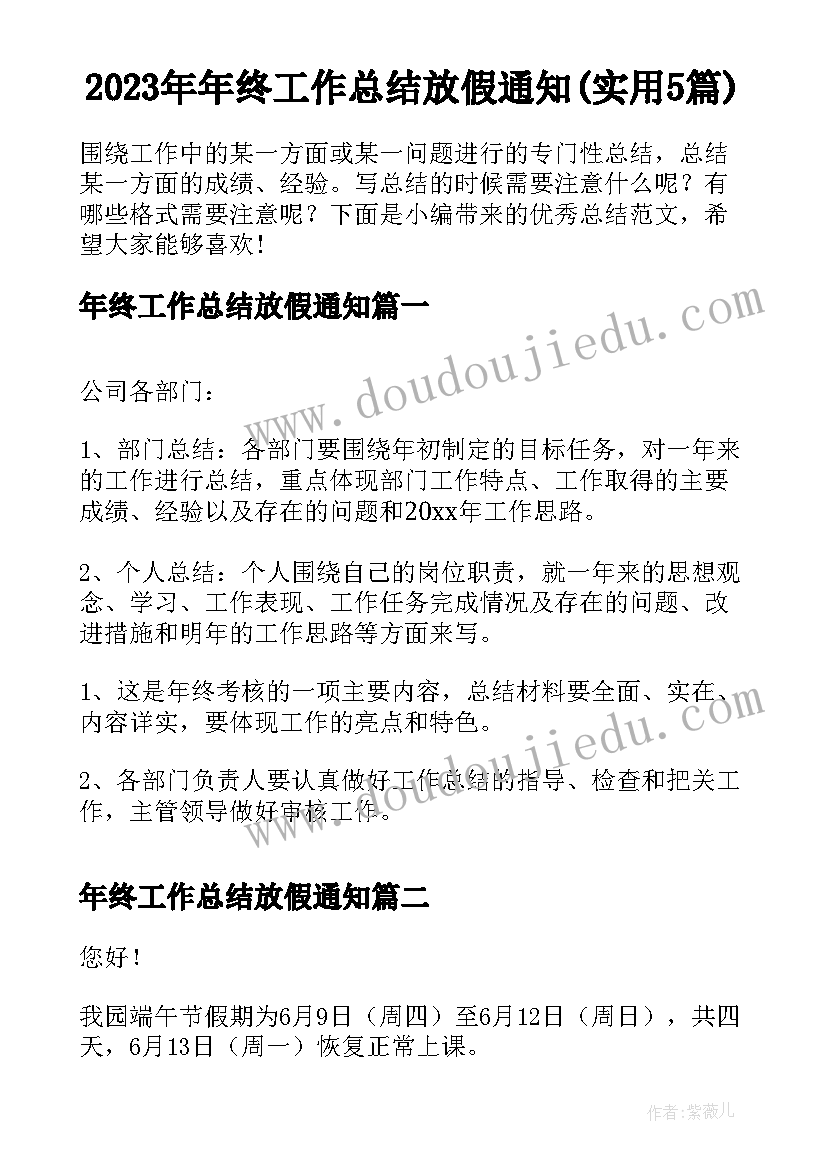 2023年年终工作总结放假通知(实用5篇)

围绕工作中的某一方面或某一问题进行的专门性总结，总结某一方面的成绩、经验。写总结的时候需要注意什么呢？有哪些格式需要注意呢？下面是小编带来的优秀总结范文，希望大家能够喜欢！

年终工作总结放假通知篇一

www.doudoujiedu.com

公司各部门：

1、部门总结：各部门要围绕年初制定的目标任务，对一年来的工作进行总结，重点体现部门工作特点、工作取得的主要成绩、经验以及存在的问题和20xx年工作思路。

2、个人总结：个人围绕自己的岗位职责，就一年来的思想观念、学习、工作表现、工作任务完成情况及存在的问题、改进措施和明年的工作思路等方面来写。

1、这是年终考核的一项主要内容，总结材料要全面、实在、内容详实，要体现工作的亮点和特色。

www.doudoujiedu.com

2、各部门负责人要认真做好工作总结的指导、检查和把关工作，主管领导做好审核工作。

年终工作总结放假通知篇二

您好！

我园端午节假期为6月9日（周四）至6月12日（周日），共四天，6月13日（周一）恢复正常上课。

作者:紫薇儿